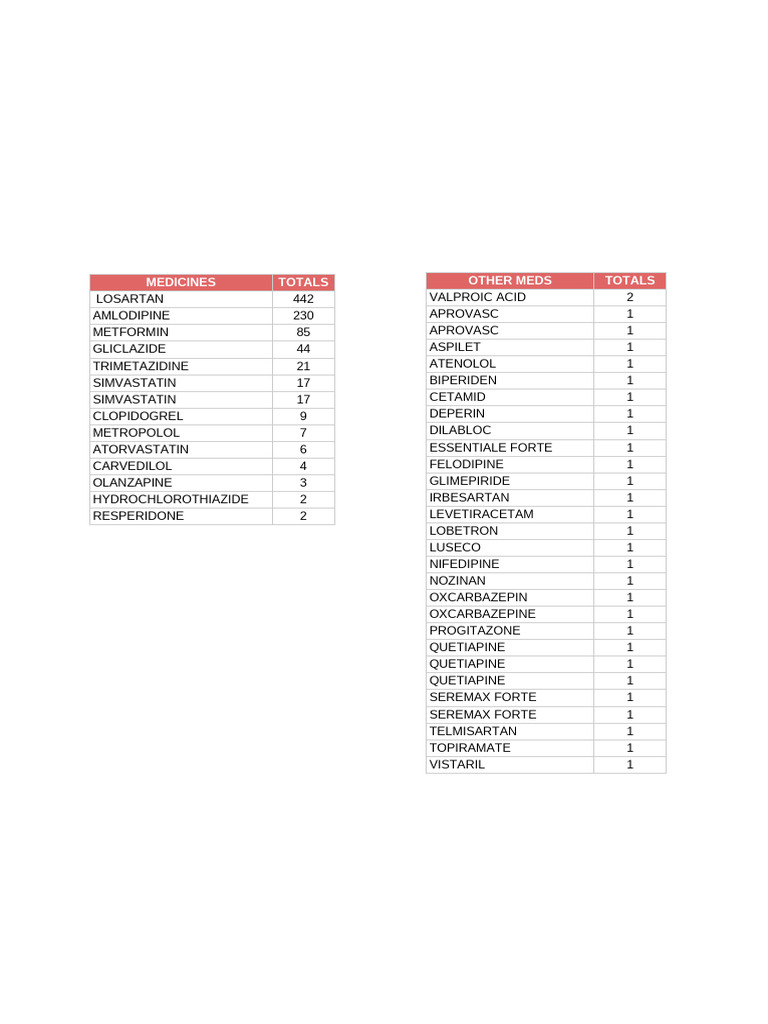 | MEDICINES | TOTALS |
|---|---|
| LOSARTAN | 442 |
| AMLODIPINE | 230 |
| METFORMIN | 85 |
| GLICLAZIDE | 44 |
| TRIMETAZIDINE | 21 |
| SIMVASTATIN | 17 |
| SIMVASTATIN | 17 |
| CLOPIDOGREL | 9 |
| METROPOLOL | 7 |
| ATORVASTATIN | 6 |
| CARVEDILOL | 4 |
| OLANZAPINE | 3 |
| HYDROCHLOROTHIAZIDE | 2 |
| RESPERIDONE | 2 |

| OTHER MEDS | TOTALS |
|---|---|
| VALPROIC ACID | 2 |
| APROVASC | 1 |
| APROVASC | 1 |
| ASPILET | 1 |
| ATENOLOL | 1 |
| BIPERIDEN | 1 |
| CETAMID | 1 |
| DEPERIN | 1 |
| DILABLOC | 1 |
| ESSENTIALE FORTE | 1 |
| FELODIPINE | 1 |
| GLIMEPIRIDE | 1 |
| IRBESARTAN | 1 |
| LEVETIRACETAM | 1 |
| LOBETRON | 1 |
| LUSECO | 1 |
| NIFEDIPINE | 1 |
| NOZINAN | 1 |
| OXCARBAZEPIN | 1 |
| OXCARBAZEPINE | 1 |
| PROGITAZONE | 1 |
| QUETIAPINE | 1 |
| QUETIAPINE | 1 |
| QUETIAPINE | 1 |
| SEREMAX FORTE | 1 |
| SEREMAX FORTE | 1 |
| TELMISARTAN | 1 |
| TOPIRAMATE | 1 |
| VISTARIL | 1 |